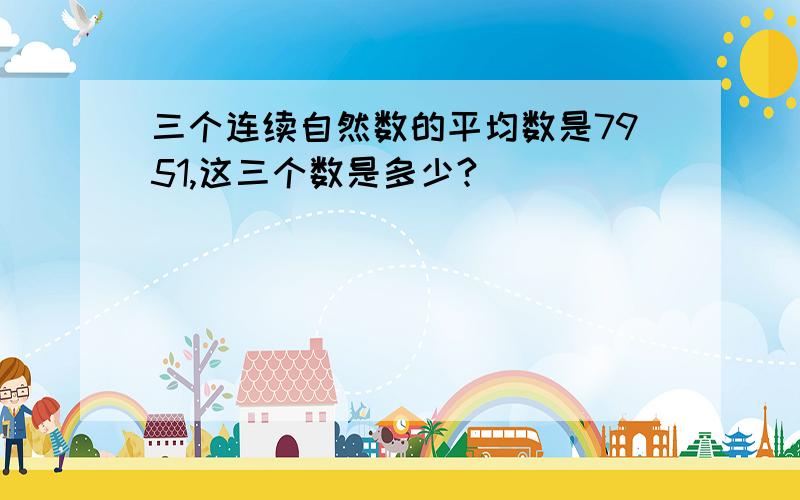 三个连续自然数的平均数是7951,这三个数是多少?